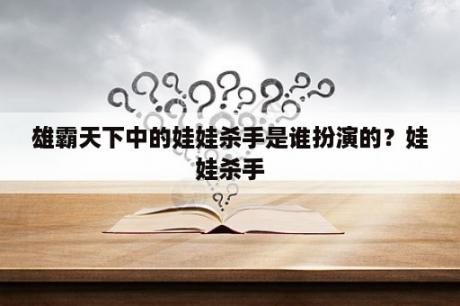 雄霸天下中的娃娃杀手是谁扮演的？娃娃杀手